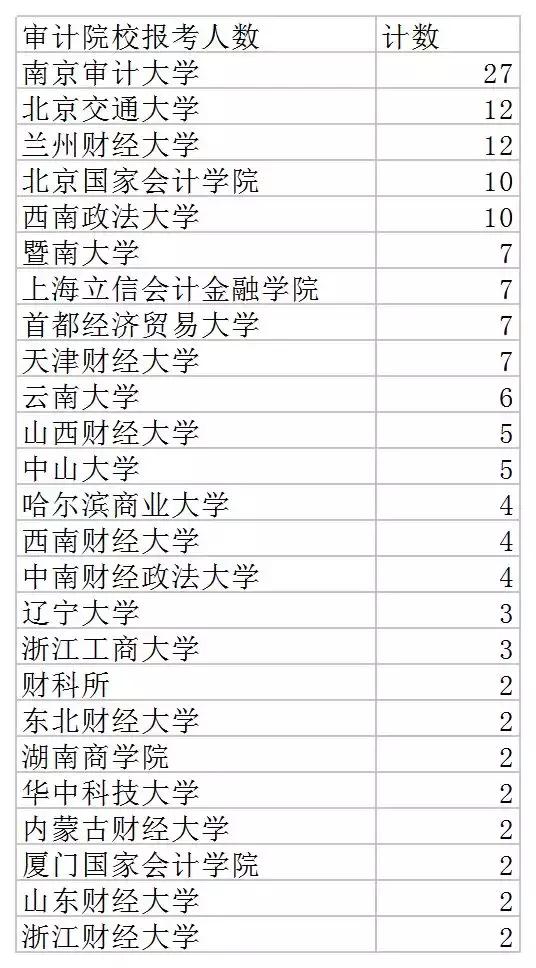 | 审计院校报考人数 | 计数 |
|---|---|
| 南京审计大学 | 27 |
| 北京交通大学 | 12 |
| 兰州财经大学 | 12 |
| 北京国家会计学院 | 10 |
| 西南政法大学 | 10 |
| 暨南大学 | 7 |
| 上海立信会计金融学院 | 7 |
| 首都经济贸易大学 | 7 |
| 天津财经大学 | 7 |
| 云南大学 | 6 |
| 山西财经大学 | 5 |
| 中山大学 | 5 |
| 哈尔滨商业大学 | 4 |
| 西南财经大学 | 4 |
| 中南财经政法大学 | 4 |
| 辽宁大学 | 3 |
| 浙江工商大学 | 3 |
| 财科所 | 2 |
| 东北财经大学 | 2 |
| 湖南商学院 | 2 |
| 华中科技大学 | 2 |
| 内蒙古财经大学 | 2 |
| 厦门国家会计学院 | 2 |
| 山东财经大学 | 2 |
| 浙江财经大学 | 2 |